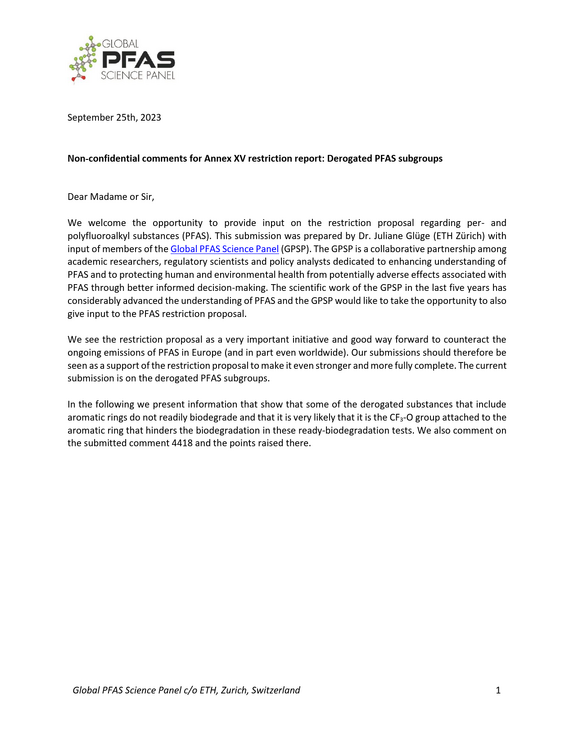 GLOBAL
PFAS
SCIENCE PANEL

September 25th, 2023

Non-confidential comments for Annex XV restriction report: Derogated PFAS subgroups

Dear Madame or Sir,

We welcome the opportunity to provide input on the restriction proposal regarding per- and polyfluoroalkyl substances (PFAS). This submission was prepared by Dr. Juliane Glüge (ETH Zürich) with input of members of the Global PFAS Science Panel (GPSP). The GPSP is a collaborative partnership among academic researchers, regulatory scientists and policy analysts dedicated to enhancing understanding of PFAS and to protecting human and environmental health from potentially adverse effects associated with PFAS through better informed decision-making. The scientific work of the GPSP in the last five years has considerably advanced the understanding of PFAS and the GPSP would like to take the opportunity to also give input to the PFAS restriction proposal.

We see the restriction proposal as a very important initiative and good way forward to counteract the ongoing emissions of PFAS in Europe (and in part even worldwide). Our submissions should therefore be seen as a support of the restriction proposal to make it even stronger and more fully complete. The current submission is on the derogated PFAS subgroups.

In the following we present information that show that some of the derogated substances that include aromatic rings do not readily biodegrade and that it is very likely that it is the $CF_3$-O group attached to the aromatic ring that hinders the biodegradation in these ready-biodegradation tests. We also comment on the submitted comment 4418 and the points raised there.

Global PFAS Science Panel c/o ETH, Zurich, Switzerland 1